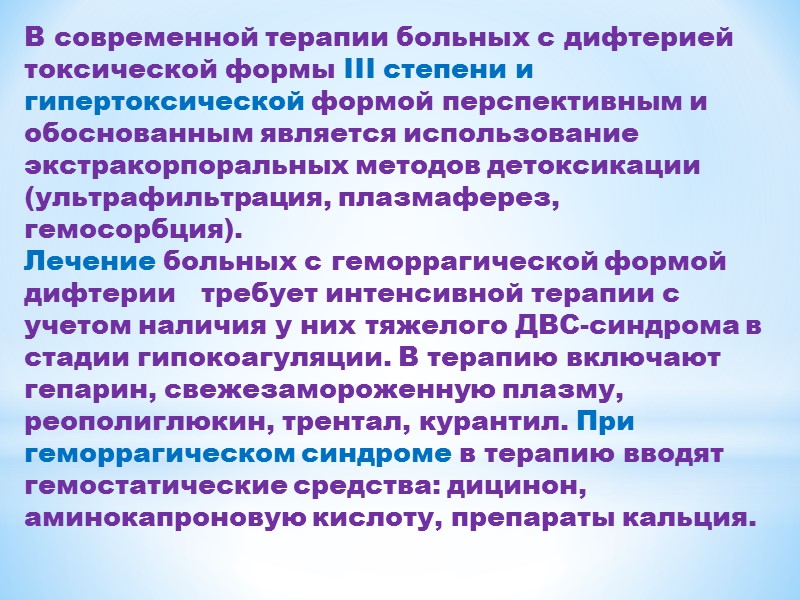 В современной терапии больных с дифтерией токсической формы III степени и гипертоксической формой перспективным и обоснованным является использование экстракорпоральных методов детоксикации (ультрафильтрация, плазмаферез, гемосорбция).

Лечение больных с геморрагической формой дифтерии требует интенсивной терапии с учетом наличия у них тяжелого ДВС-синдрома в стадии гипокоагуляции. В терапию включают гепарин, свежезамороженную плазму, реополиглюкин, трентал, курантил. При геморрагическом синдроме в терапию вводят гемостатические средства: дицинон, аминокапроновую кислоту, препараты кальция.